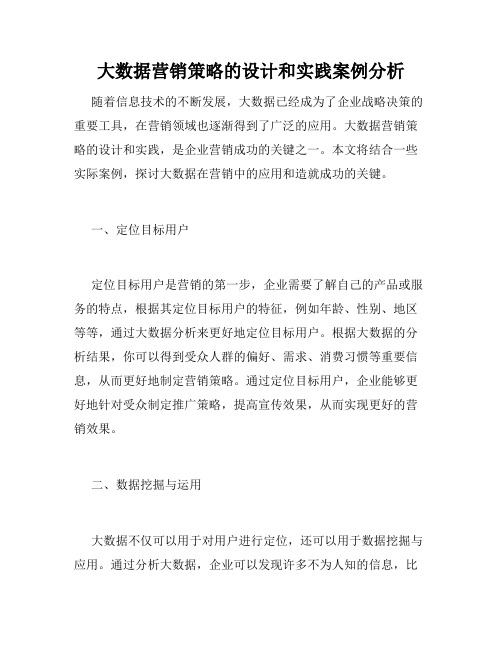 大数据营销策略的设计和实践案例分析

随着信息技术的不断发展，大数据已经成为了企业战略决策的重要工具，在营销领域也逐渐得到了广泛的应用。大数据营销策略的设计和实践，是企业营销成功的关键之一。本文将结合一些实际案例，探讨大数据在营销中的应用和造就成功的关键。

一、定位目标用户

定位目标用户是营销的第一步，企业需要了解自己的产品或服务的特点，根据其定位目标用户的特征，例如年龄、性别、地区等等，通过大数据分析来更好地定位目标用户。根据大数据的分析结果，你可以得到受众人群的偏好、需求、消费习惯等重要信息，从而更好地制定营销策略。通过定位目标用户，企业能够更好地针对受众制定推广策略，提高宣传效果，从而实现更好的营销效果。

二、数据挖掘与运用

大数据不仅可以用于对用户进行定位，还可以用于数据挖掘与应用。通过分析大数据，企业可以发现许多不为人知的信息，比